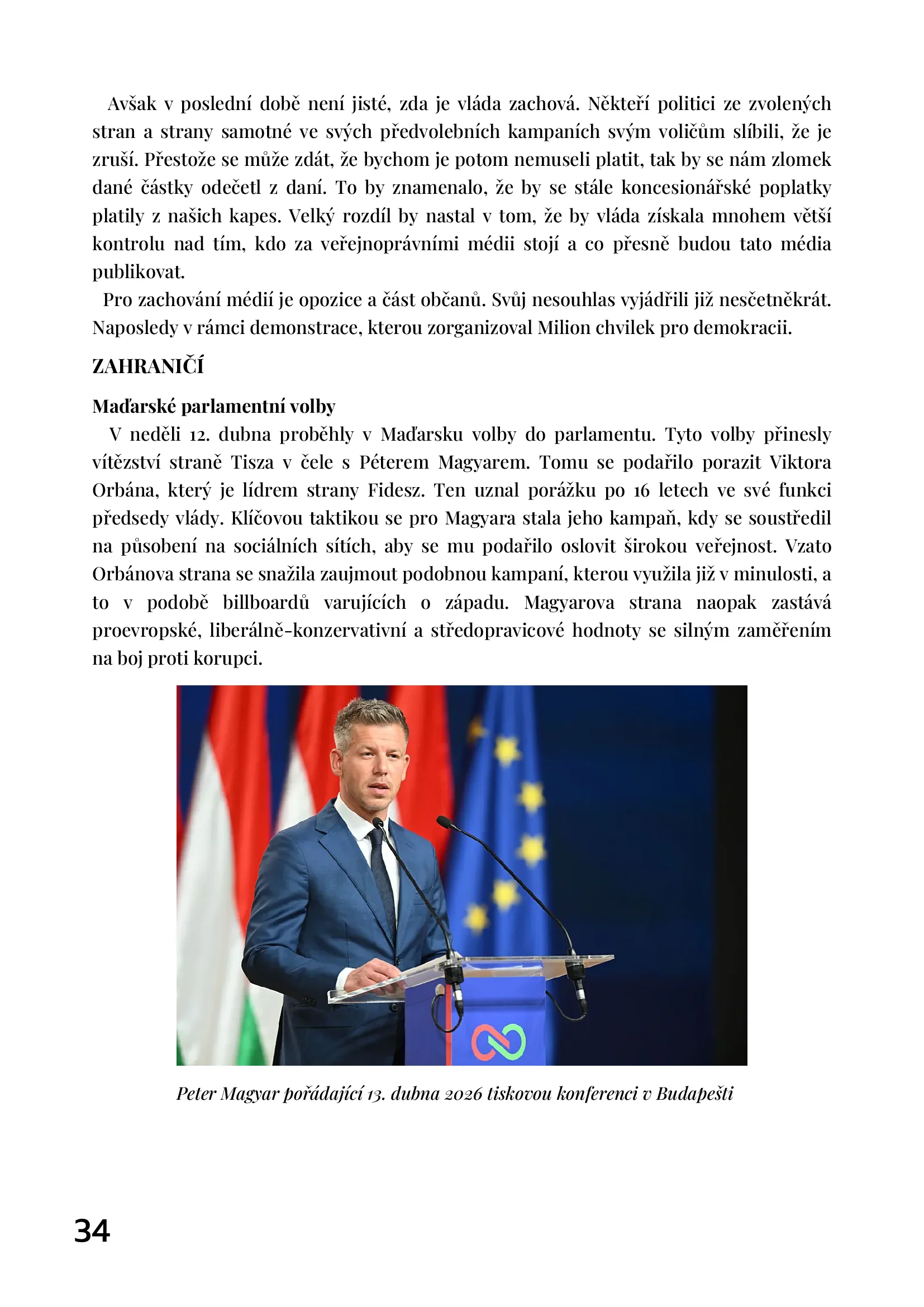 Avšak v poslední době není jisté, zda je vláda zachová. Někteří politici ze zvolených stran a strany samotné ve svých předvolebních kampaních svým voličům slíbili, že je zruší. Přestože se může zdát, že bychom je potom nemuseli platit, tak by se nám zlomek dané částky odečetl z daní. To by znamenalo, že by se stále koncesionářské poplatky platily z našich kapes. Velký rozdíl by nastal v tom, že by vláda získala mnohem větší kontrolu nad tím, kdo za veřejnoprávními médii stojí a co přesně budou tato média publikovat.

Pro zachování médií je opozice a část občanů. Svůj nesouhlas vyjádřili již nesčetněkrát. Naposledy v rámci demonstrace, kterou zorganizoval Milion chvilek pro demokracii.

ZAHRANIČÍ

Maďarské parlamentní volby

V neděli 12. dubna proběhly v Maďarsku volby do parlamentu. Tyto volby přinesly vítězství straně Tisza v čele s Péterem Magyarem. Tomu se podařilo porazit Viktora Orbána, který je lídrem strany Fidesz. Ten uznal porážku po 16 letech ve své funkci předsedy vlády. Klíčovou taktikou se pro Magyara stala jeho kampaň, kdy se soustředil na působení na sociálních sítích, aby se mu podařilo oslovit širokou veřejnost. Vzato Orbánova strana se snažila zaujmout podobnou kampaní, kterou využila již v minulosti, a to v podobě billboardů varujících o západu. Magyarova strana naopak zastává proevropské, liberálně-konzervativní a středopravicové hodnoty se silným zaměřením na boj proti korupci.

Peter Magyar pořádající 13. dubna 2026 tiskovou konferenci v Budapešti

34